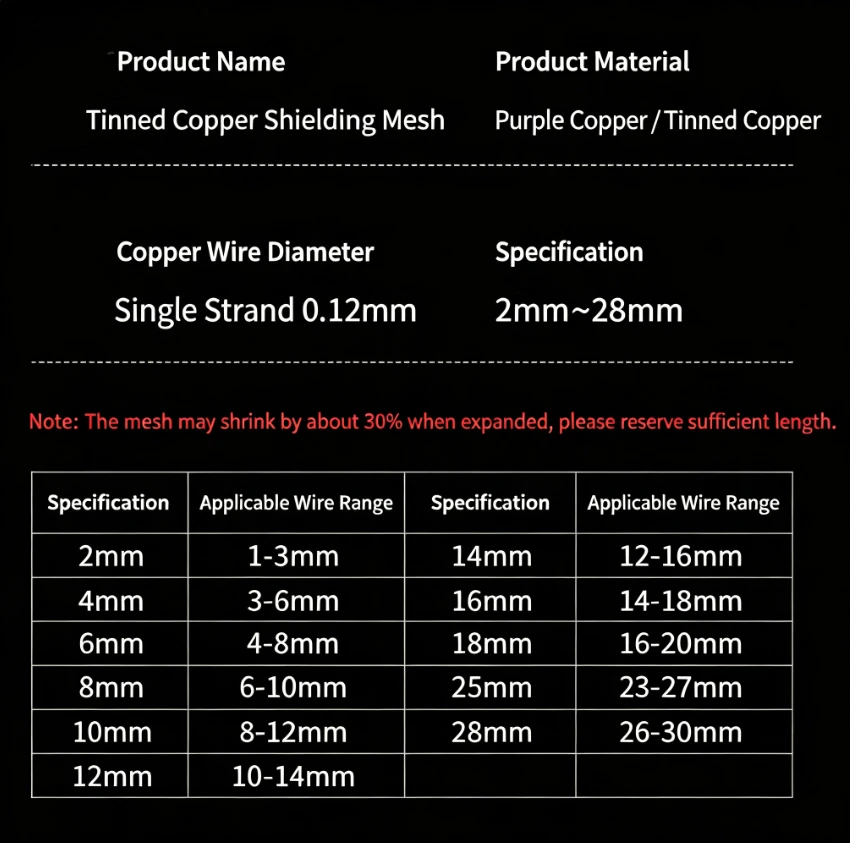 Product Name
Tinned Copper Shielding Mesh

Product Material
Purple Copper / Tinned Copper

Copper Wire Diameter
Single Strand 0.12mm

Specification
2mm~28mm

Note: The mesh may shrink by about 30% when expanded, please reserve sufficient length.

| Specification | Applicable Wire Range | Specification | Applicable Wire Range |
|---|---|---|---|
| 2mm | 1-3mm | 14mm | 12-16mm |
| 4mm | 3-6mm | 16mm | 14-18mm |
| 6mm | 4-8mm | 18mm | 16-20mm |
| 8mm | 6-10mm | 25mm | 23-27mm |
| 10mm | 8-12mm | 28mm | 26-30mm |
| 12mm | 10-14mm | | |